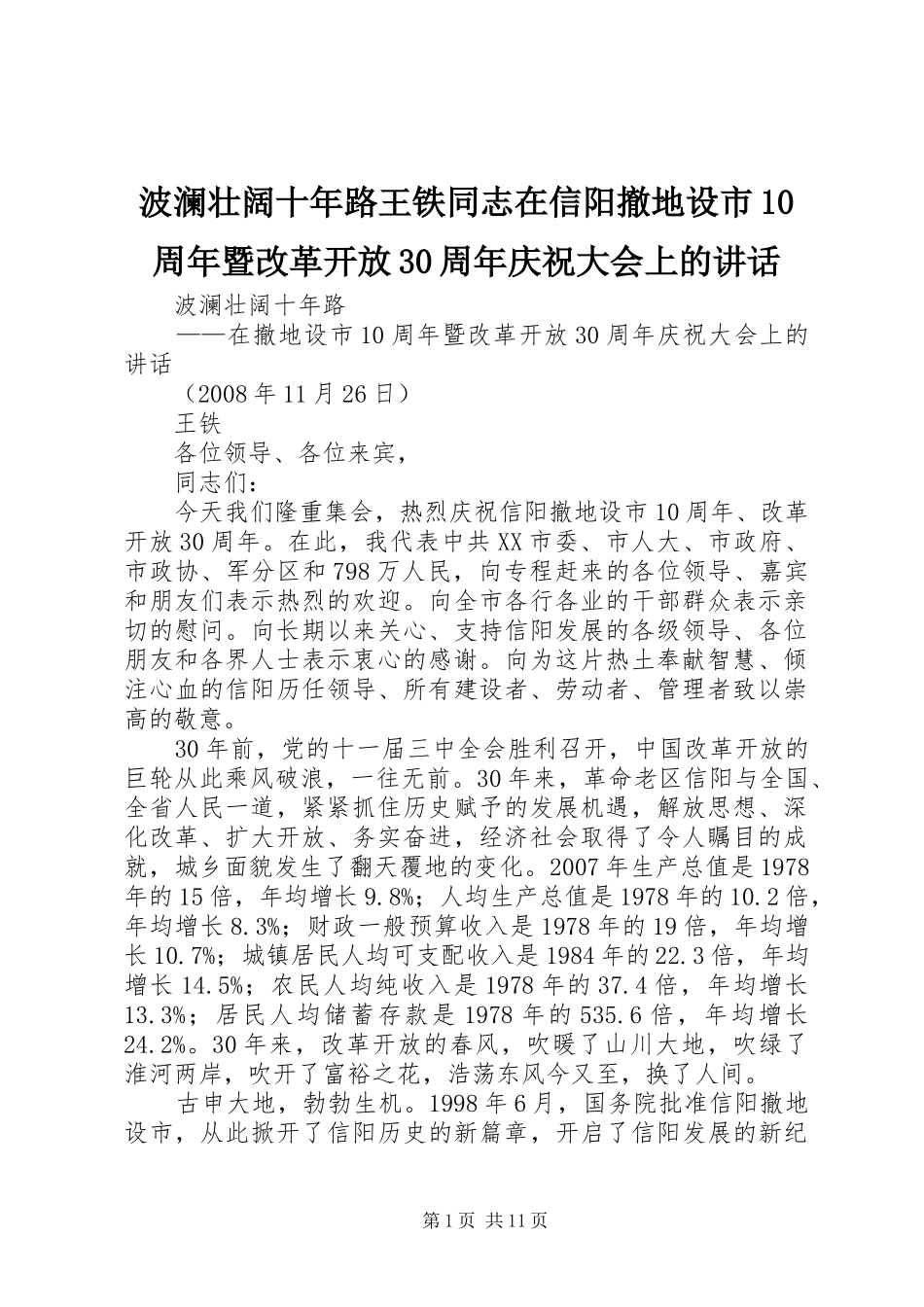 波澜壮阔十年路王铁同志在信阳撤地设市10周年暨改革开放30周年庆祝大会上的讲话

波澜壮阔十年路

——在撤地设市10周年暨改革开放30周年庆祝大会上的讲话

（2008年11月26日）

王铁

各位领导、各位来宾，

同志们：

今天我们隆重集会，热烈庆祝信阳撤地设市10周年、改革开放30周年。在此，我代表中共XX市委、市人大、市政府、市政协、军分区和798万人民，向专程赶来的各位领导、嘉宾和朋友们表示热烈的欢迎。向全市各行各业的干部群众表示亲切的慰问。向长期以来关心、支持信阳发展的各级领导、各位朋友和各界人士表示衷心的感谢。向为这片热土奉献智慧、倾注心血的信阳历任领导、所有建设者、劳动者、管理者致以崇高的敬意。

30年前，党的十一届三中全会胜利召开，中国改革开放的巨轮从此乘风破浪，一往无前。30年来，革命老区信阳与全国、全省人民一道，紧紧抓住历史赋予的发展机遇，解放思想、深化改革、扩大开放、务实奋进，经济社会取得了令人瞩目的成就，城乡面貌发生了翻天覆地的变化。2007年生产总值是1978年的15倍，年均增长9.8%；人均生产总值是1978年的10.2倍，年均增长8.3%；财政一般预算收入是1978年的19倍，年均增长10.7%；城镇居民人均可支配收入是1984年的22.3倍，年均增长14.5%；农民人均纯收入是1978年的37.4倍，年均增长13.3%；居民人均储蓄存款是1978年的535.6倍，年均增长24.2%。30年来，改革开放的春风，吹暖了山川大地，吹绿了淮河两岸，吹开了富裕之花，浩荡东风今又至，换了人间。

古申大地，勃勃生机。1998年6月，国务院批准信阳撤地设市，从此掀开了信阳历史的新篇章，开启了信阳发展的新纪

第1页 共11页